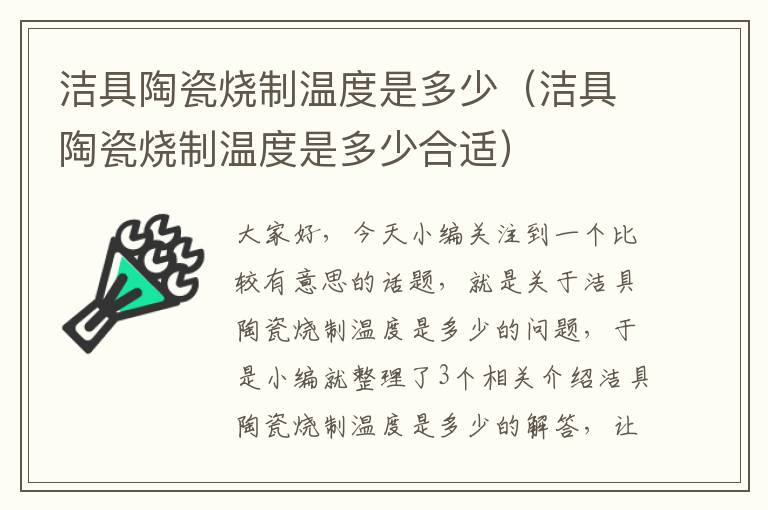 洁具陶瓷烧制温度是多少（洁具陶瓷烧制温度是多少合适）

大家好，今天小编关注到一个比较有意思的话题，就是关于洁具陶瓷烧制温度是多少的问题，于是小编就整理了3个相关介绍洁具陶瓷烧制温度是多少的解答，让